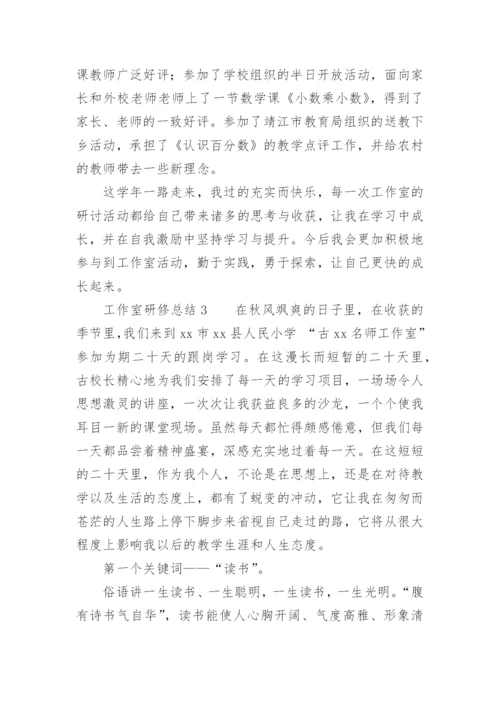 课教师广泛好评；参加了学校组织的半日开放活动，面向家长和外校老师老师上了一节数学课《小数乘小数》，得到了家长、老师的一致好评。参加了靖江市教育局组织的送教下乡活动，承担了《认识百分数》的教学点评工作，并给农村的教师带去一些新理念。

这学年一路走来，我过的充实而快乐，每一次工作室的研讨活动都给自己带来诸多的思考与收获，让我在学习中成长，并在自我激励中坚持学习与提升。今后我会更加积极地参与到工作室活动，勤于实践，勇于探索，让自己更快的成长起来。

工作室研修总结3　　在秋风飒爽的日子里，在收获的季节里，我们来到xx市xx县人民小学 “古xx名师工作室”参加为期二十天的跟岗学习。在这漫长而短暂的二十天里，古校长精心地为我们安排了每一天的学习项目，一场场令人思想激灵的讲座，一次次让我获益良多的沙龙，一个个使我耳目一新的课堂现场。虽然每天都忙得颇感倦意，但我们每一天都品尝着精神盛宴，深感充实地过着每一天。在这短短的二十天里，作为我个人，不论是在思想上，还是在对待教学以及生活的态度上，都有了蜕变的冲动，它让我在匆匆而苍茫的人生路上停下脚步来省视自己走过的路，它将从很大程度上影响我以后的教学生涯和人生态度。

第一个关键词——“读书”。

俗语讲一生读书、一生聪明，一生读书，一生光明。“腹有诗书气自华”，读书能使人心胸开阔、气度高雅、形象清